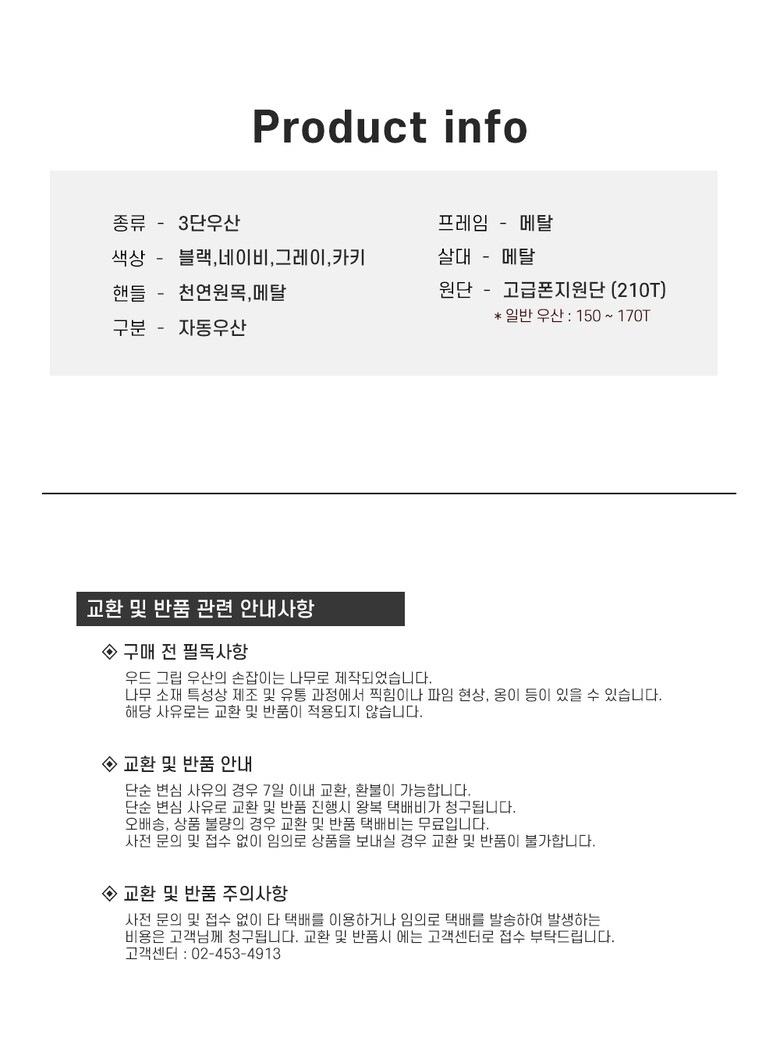 Product info

종류 - 3단우산

색상 - 블랙,네이비,그레이,카키

핸들 - 천연원목,메탈

구분 - 자동우산

프레임 - 메탈

살대 - 메탈

원단 - 고급폰지원단 (210T)
* 일반 우산 : 150 ~ 170T

교환 및 반품 관련 안내사항

◈ 구매 전 필독사항

우드 그립 우산의 손잡이는 나무로 제작되었습니다.
나무 소재 특성상 제조 및 유통 과정에서 찍힘이나 파임 현상, 옹이 등이 있을 수 있습니다.
해당 사유로는 교환 및 반품이 적용되지 않습니다.

◈ 교환 및 반품 안내

단순 변심 사유의 경우 7일 이내 교환, 환불이 가능합니다.
단순 변심 사유로 교환 및 반품 진행시 왕복 택배비가 청구됩니다.
오배송, 상품 불량의 경우 교환 및 반품 택배비는 무료입니다.
사전 문의 및 접수 없이 임의로 상품을 보내실 경우 교환 및 반품이 불가합니다.

◈ 교환 및 반품 주의사항

사전 문의 및 접수 없이 타 택배를 이용하거나 임의로 택배를 발송하여 발생하는
비용은 고객님께 청구됩니다. 교환 및 반품시 에는 고객센터로 접수 부탁드립니다.
고객센터 : 02-453-4913